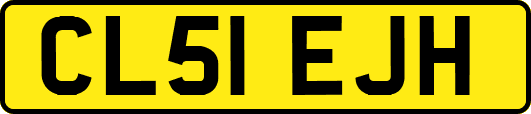 CL51 EJH